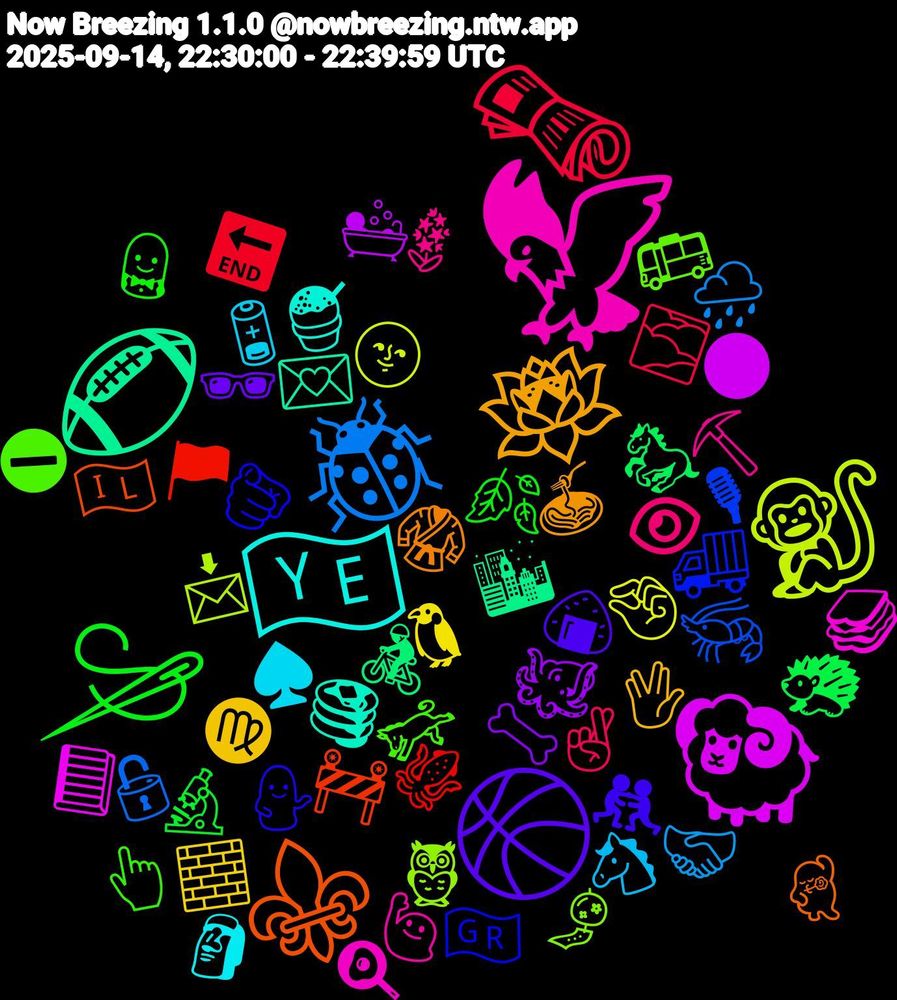 Now Breezing 1.1.0 @nowbreezing.ntw.app
2025-09-14, 22:30:00 - 22:39:59 UTC

END

IL

YE

GR